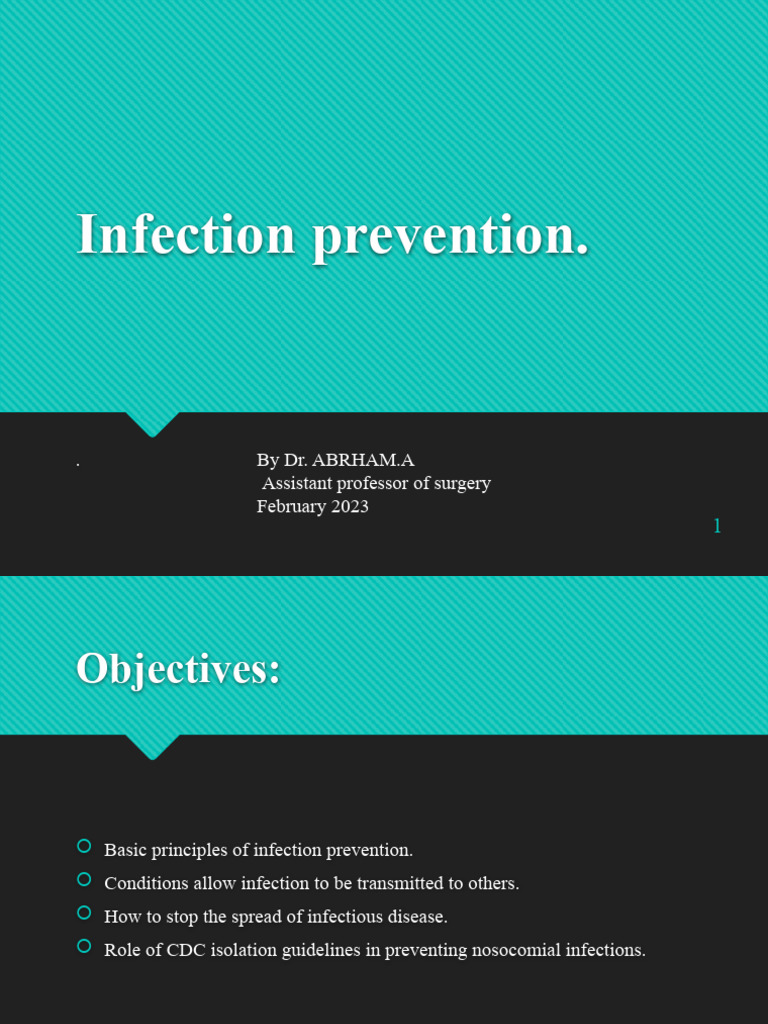 Infection prevention.

.

By Dr. ABRHAM.A
Assistant professor of surgery
February 2023

1

Objectives:

Basic principles of infection prevention.
Conditions allow infection to be transmitted to others.
How to stop the spread of infectious disease.
Role of CDC isolation guidelines in preventing nosocomial infections.